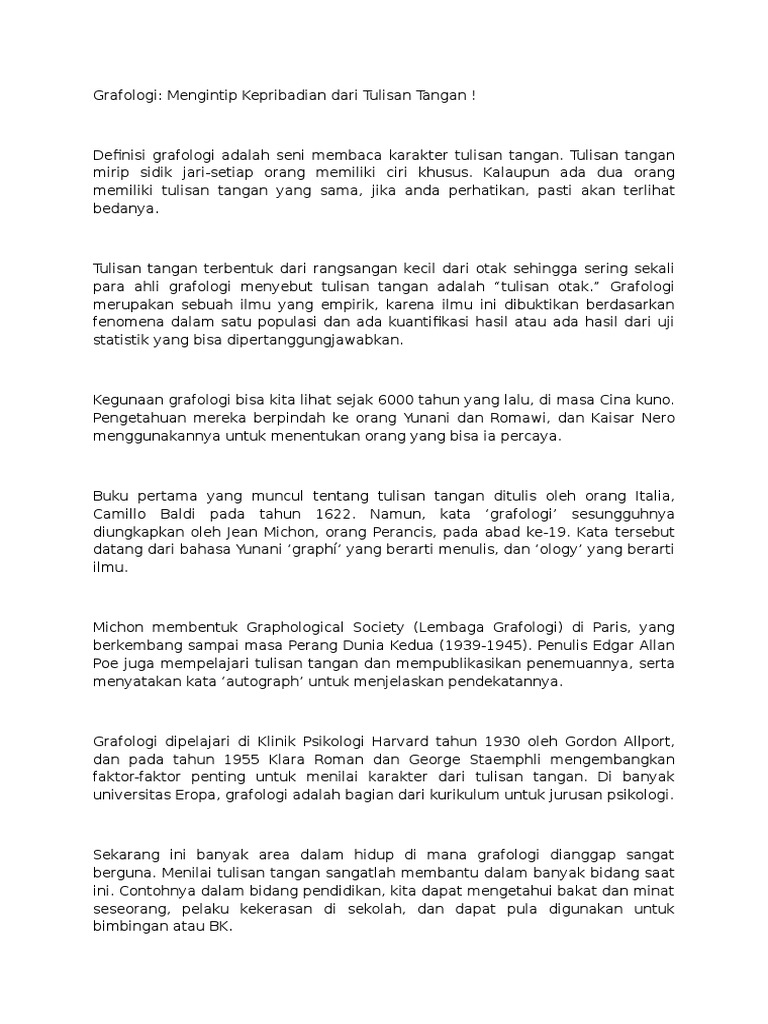 Grafologi: Mengintip Kepribadian dari Tulisan Tangan !

Definisi grafologi adalah seni membaca karakter tulisan tangan. Tulisan tangan mirip sidik jari-setiap orang memiliki ciri khusus. Kalaupun ada dua orang memiliki tulisan tangan yang sama, jika anda perhatikan, pasti akan terlihat bedanya.

Tulisan tangan terbentuk dari rangsangan kecil dari otak sehingga sering sekali para ahli grafologi menyebut tulisan tangan adalah “tulisan otak.” Grafologi merupakan sebuah ilmu yang empirik, karena ilmu ini dibuktikan berdasarkan fenomena dalam satu populasi dan ada kuantifikasi hasil atau ada hasil dari uji statistik yang bisa dipertanggungjawabkan.

Kegunaan grafologi bisa kita lihat sejak 6000 tahun yang lalu, di masa Cina kuno. Pengetahuan mereka berpindah ke orang Yunani dan Romawi, dan Kaisar Nero menggunakannya untuk menentukan orang yang bisa ia percaya.

Buku pertama yang muncul tentang tulisan tangan ditulis oleh orang Italia, Camillo Baldi pada tahun 1622. Namun, kata ‘grafologi’ sesungguhnya diungkapkan oleh Jean Michon, orang Perancis, pada abad ke-19. Kata tersebut datang dari bahasa Yunani ‘graphí’ yang berarti menulis, dan ‘ology’ yang berarti ilmu.

Michon membentuk Graphological Society (Lembaga Grafologi) di Paris, yang berkembang sampai masa Perang Dunia Kedua (1939-1945). Penulis Edgar Allan Poe juga mempelajari tulisan tangan dan mempublikasikan penemuannya, serta menyatakan kata ‘autograph’ untuk menjelaskan pendekatannya.

Grafologi dipelajari di Klinik Psikologi Harvard tahun 1930 oleh Gordon Allport, dan pada tahun 1955 Klara Roman dan George Staemphli mengembangkan faktor-faktor penting untuk menilai karakter dari tulisan tangan. Di banyak universitas Eropa, grafologi adalah bagian dari kurikulum untuk jurusan psikologi.

Sekarang ini banyak area dalam hidup di mana grafologi dianggap sangat berguna. Menilai tulisan tangan sangatlah membantu dalam banyak bidang saat ini. Contohnya dalam bidang pendidikan, kita dapat mengetahui bakat dan minat seseorang, pelaku kekerasan di sekolah, dan dapat pula digunakan untuk bimbingan atau BK.